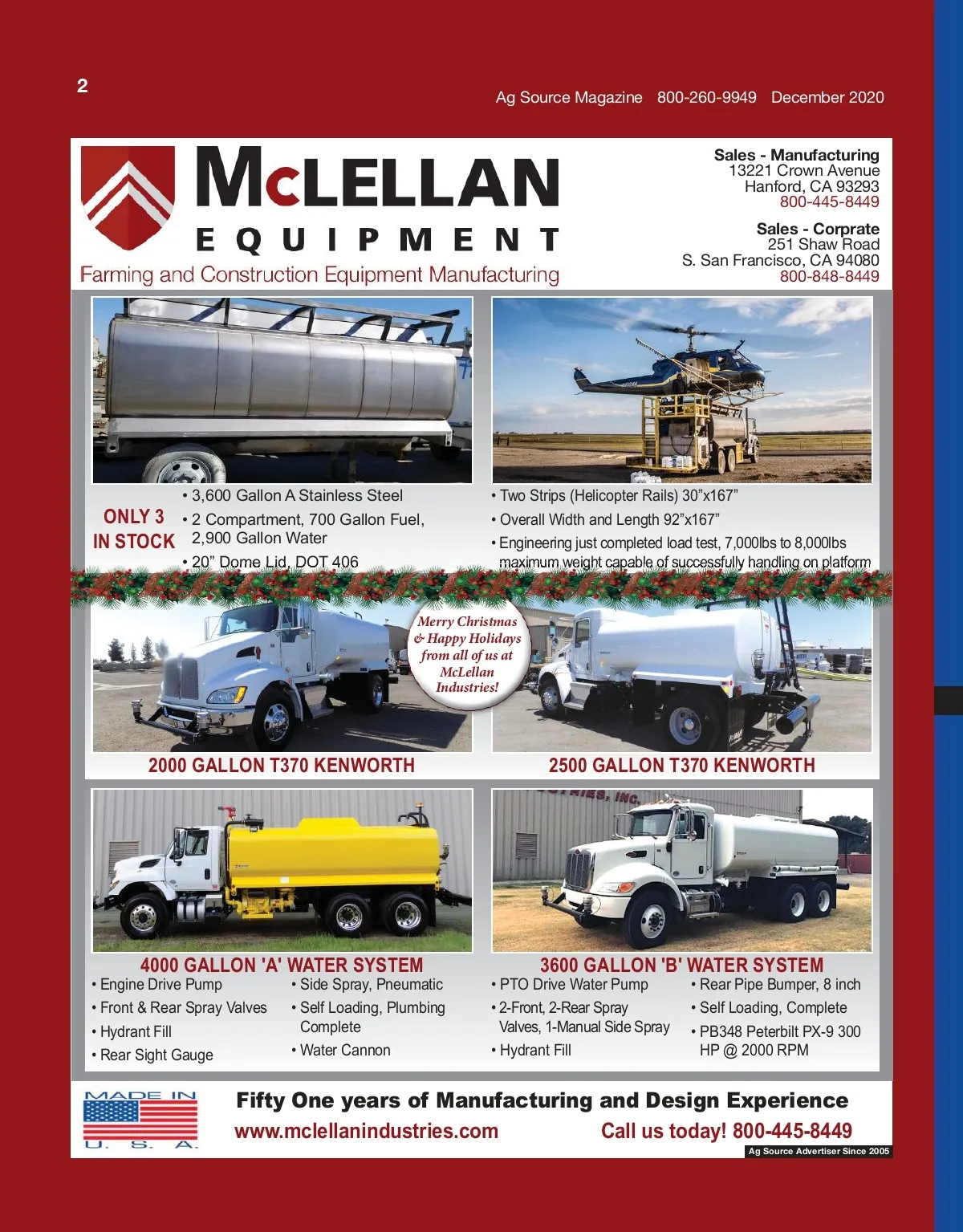 2

Ag Source Magazine 800-260-9949 December 2020

McLELLAN
EQUIPMENT
Farming and Construction Equipment Manufacturing

Sales - Manufacturing
13221 Crown Avenue
Hanford, CA 93293
800-445-8449

Sales - Corprate
251 Shaw Road
S. San Francisco, CA 94080
800-848-8449

ONLY 3
IN STOCK

• 3,600 Gallon A Stainless Steel
• 2 Compartment, 700 Gallon Fuel, 2,900 Gallon Water
• 20" Dome Lid, DOT 406

• Two Strips (Helicopter Rails) 30"x167"
• Overall Width and Length 92"x167"
• Engineering just completed load test, 7,000lbs to 8,000lbs maximum weight capable of successfully handling on platform

Merry Christmas & Happy Holidays from all of us at McLellan Industries!

2000 GALLON T370 KENWORTH

2500 GALLON T370 KENWORTH

4000 GALLON 'A' WATER SYSTEM
• Engine Drive Pump
• Front & Rear Spray Valves
• Hydrant Fill
• Rear Sight Gauge
• Side Spray, Pneumatic
• Self Loading, Plumbing Complete
• Water Cannon

3600 GALLON 'B' WATER SYSTEM
• PTO Drive Water Pump
• 2-Front, 2-Rear Spray Valves, 1-Manual Side Spray
• Hydrant Fill
• Rear Pipe Bumper, 8 inch
• Self Loading, Complete
• PB348 Peterbilt PX-9 300 HP @ 2000 RPM

MADE IN
U. S. A.

Fifty One years of Manufacturing and Design Experience
www.mclellanindustries.com
Call us today! 800-445-8449

Ag Source Advertiser Since 2005